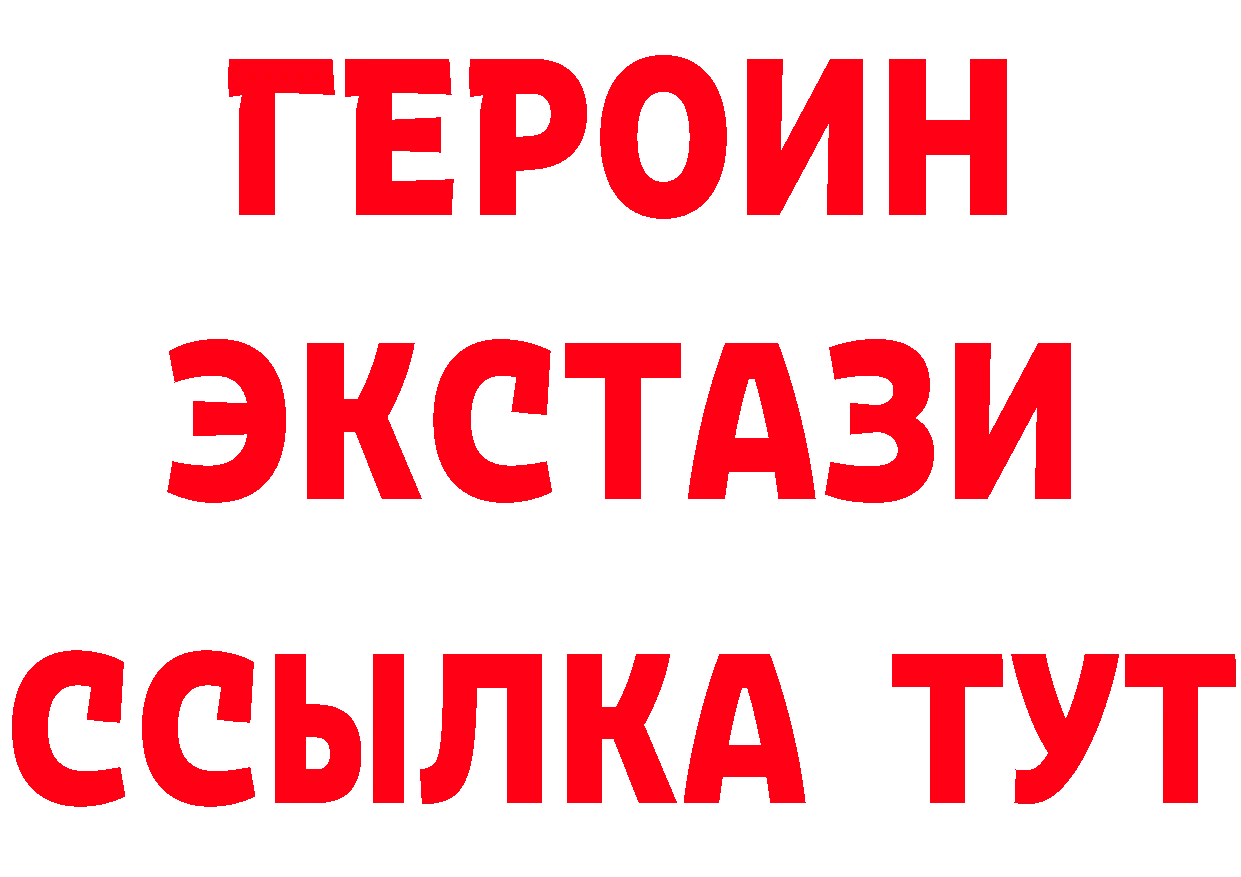 ГЕРОИН ЭКСТАЗИ ССЫЛКА ТУТ